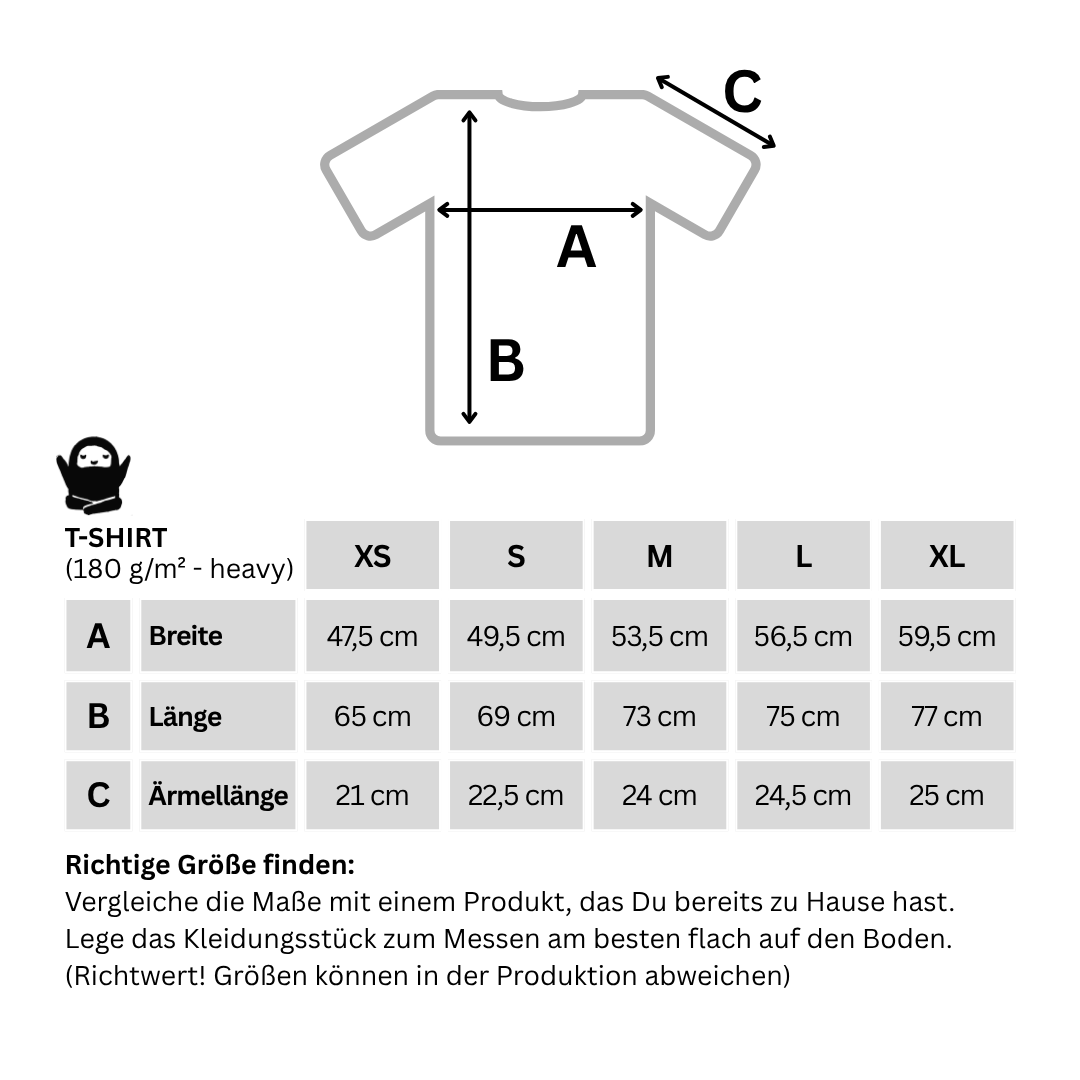 C

A

B

| T-SHIRT (180 g/m² - heavy) | | XS | S | M | L | XL |
|---|---|---|---|---|---|---|
| A | Breite | 47,5 cm | 49,5 cm | 53,5 cm | 56,5 cm | 59,5 cm |
| B | Länge | 65 cm | 69 cm | 73 cm | 75 cm | 77 cm |
| C | Ärmellänge | 21 cm | 22,5 cm | 24 cm | 24,5 cm | 25 cm |

Richtige Größe finden:
Vergleiche die Maße mit einem Produkt, das Du bereits zu Hause hast. Lege das Kleidungsstück zum Messen am besten flach auf den Boden. (Richtwert! Größen können in der Produktion abweichen)